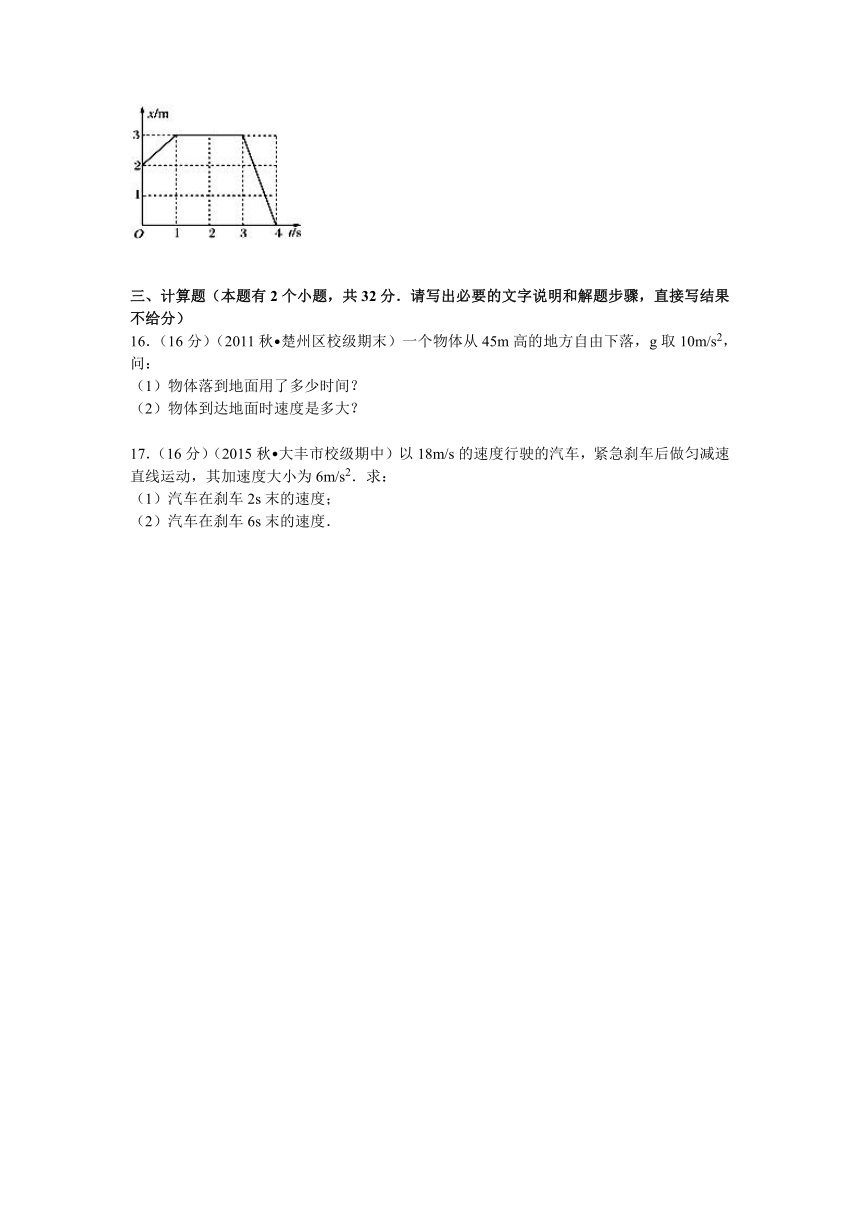 x/m
3
2
1
O 1 2 3 4 t/s

三、计算题（本题有 2 个小题，共 32 分．请写出必要的文字说明和解题步骤，直接写结果不给分）
16．（16 分）（2011 秋•楚州区校级期末）一个物体从 45m 高的地方自由下落，g 取 $10m/s^2$，问：
（1）物体落到地面用了多少时间？
（2）物体到达地面时速度是多大？

17．（16 分）（2015 秋•大丰市校级期中）以 18m/s 的速度行驶的汽车，紧急刹车后做匀减速直线运动，其加速度大小为 $6m/s^2$．求：
（1）汽车在刹车 2s 末的速度；
（2）汽车在刹车 6s 末的速度．